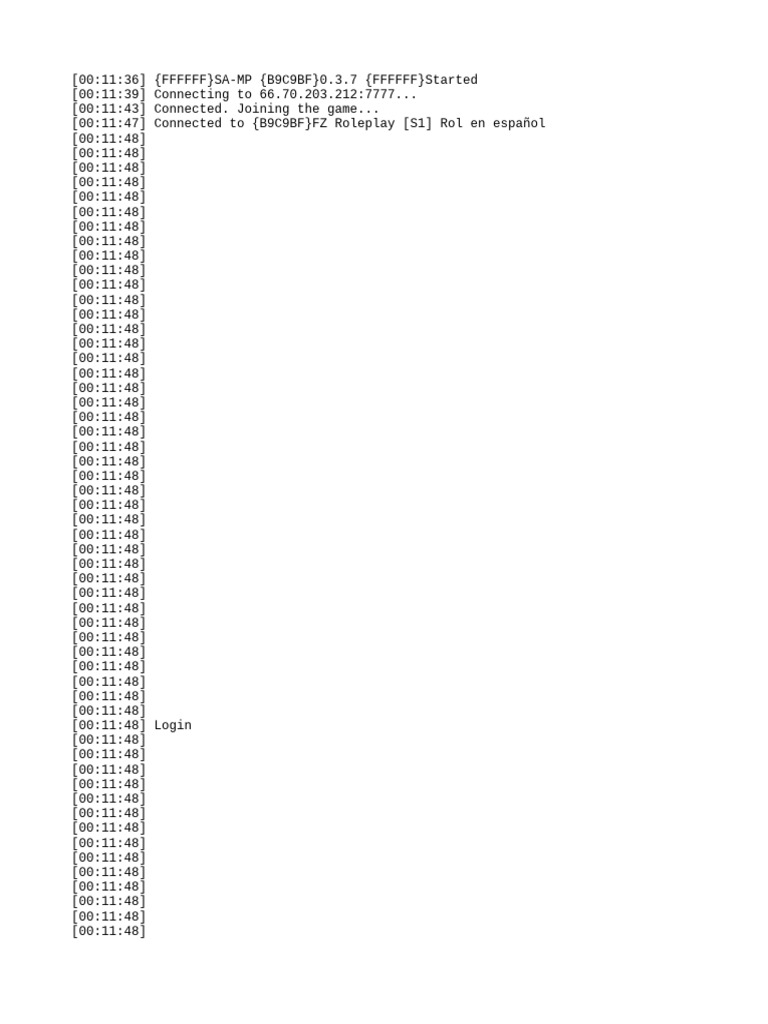 [00:11:36] {FFFFFF}SA-MP {B9C9BF}0.3.7 {FFFFFF}Started
[00:11:39] Connecting to 66.70.203.212:7777...
[00:11:43] Connected. Joining the game...
[00:11:47] Connected to {B9C9BF}FZ Roleplay [S1] Rol en español
[00:11:48]
[00:11:48]
[00:11:48]
[00:11:48]
[00:11:48]
[00:11:48]
[00:11:48]
[00:11:48]
[00:11:48]
[00:11:48]
[00:11:48]
[00:11:48]
[00:11:48]
[00:11:48]
[00:11:48]
[00:11:48]
[00:11:48]
[00:11:48]
[00:11:48]
[00:11:48]
[00:11:48]
[00:11:48]
[00:11:48]
[00:11:48]
[00:11:48]
[00:11:48]
[00:11:48]
[00:11:48]
[00:11:48]
[00:11:48]
[00:11:48]
[00:11:48]
[00:11:48]
[00:11:48]
[00:11:48]
[00:11:48]
[00:11:48]
[00:11:48]
[00:11:48]
[00:11:48]
[00:11:48] Login
[00:11:48]
[00:11:48]
[00:11:48]
[00:11:48]
[00:11:48]
[00:11:48]
[00:11:48]
[00:11:48]
[00:11:48]
[00:11:48]
[00:11:48]
[00:11:48]
[00:11:48]
[00:11:48]